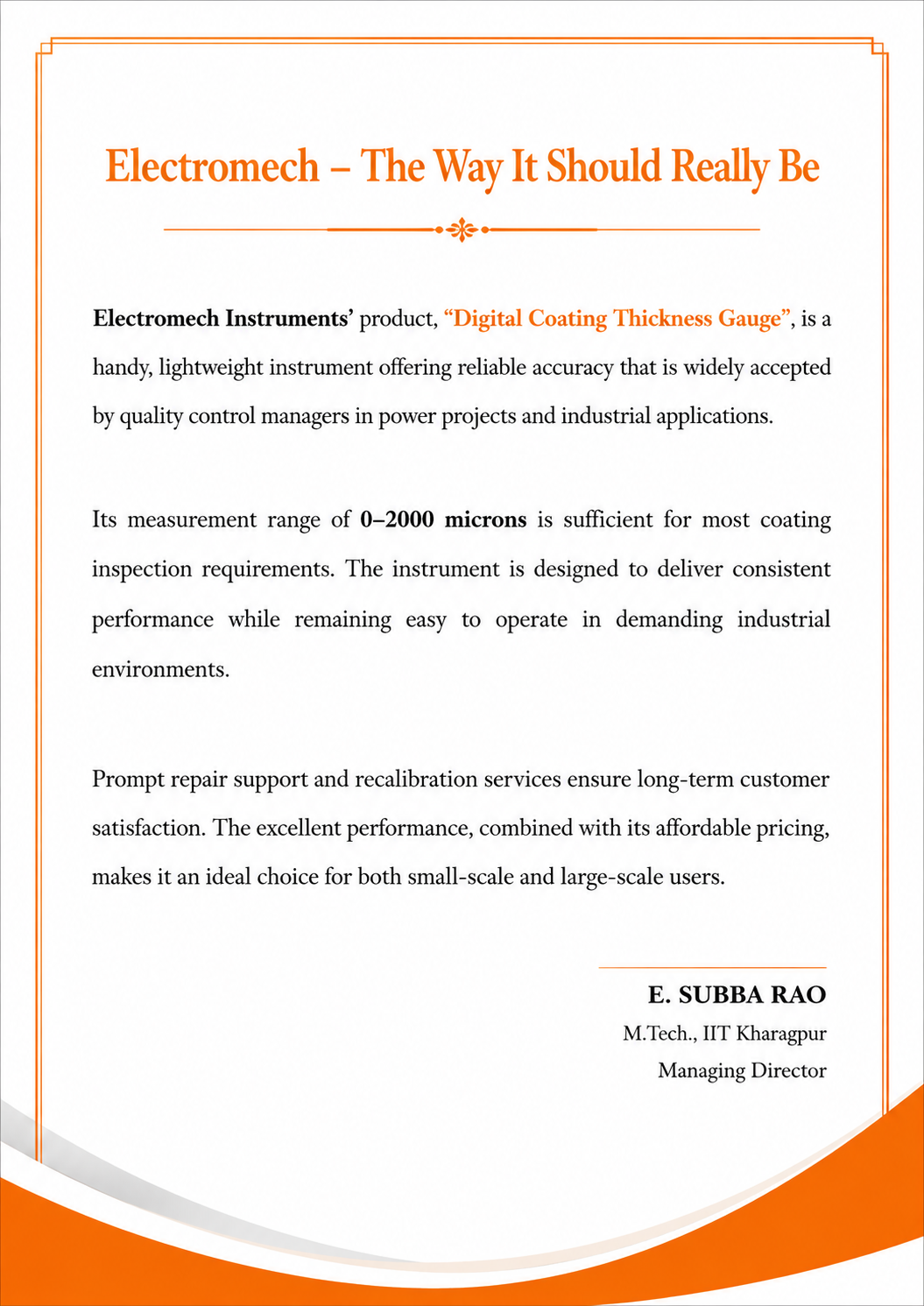 Electromech – The Way It Should Really Be

Electromech Instruments' product, "Digital Coating Thickness Gauge", is a handy, lightweight instrument offering reliable accuracy that is widely accepted by quality control managers in power projects and industrial applications.

Its measurement range of 0–2000 microns is sufficient for most coating inspection requirements. The instrument is designed to deliver consistent performance while remaining easy to operate in demanding industrial environments.

Prompt repair support and recalibration services ensure long-term customer satisfaction. The excellent performance, combined with its affordable pricing, makes it an ideal choice for both small-scale and large-scale users.

E. SUBBA RAO
M.Tech., IIT Kharagpur
Managing Director